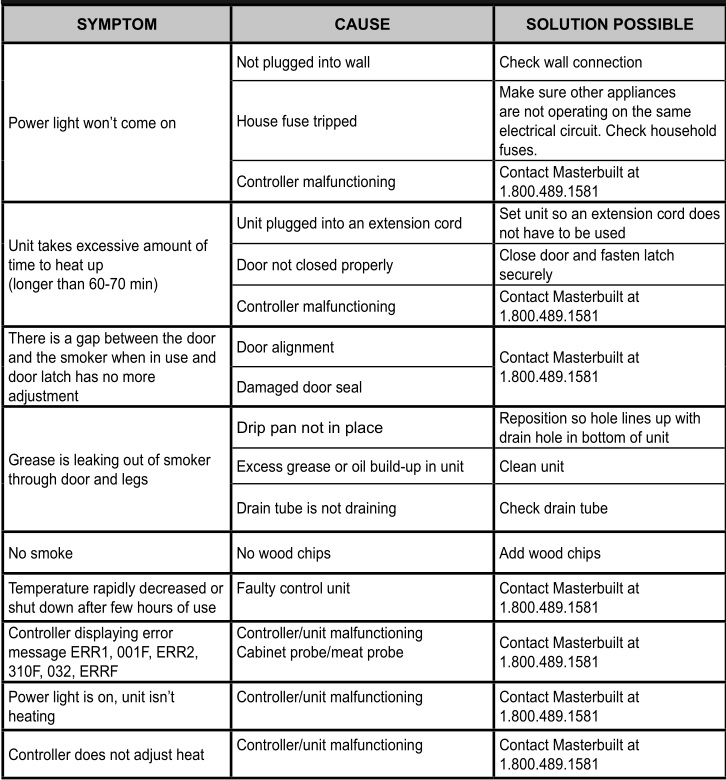 | SYMPTOM | CAUSE | SOLUTION POSSIBLE |
|---|---|---|
| Power light won't come on | Not plugged into wall | Check wall connection |
| | House fuse tripped | Make sure other appliances are not operating on the same electrical circuit. Check household fuses. |
| | Controller malfunctioning | Contact Masterbuilt at 1.800.489.1581 |
| Unit takes excessive amount of time to heat up (longer than 60-70 min) | Unit plugged into an extension cord | Set unit so an extension cord does not have to be used |
| | Door not closed properly | Close door and fasten latch securely |
| | Controller malfunctioning | Contact Masterbuilt at 1.800.489.1581 |
| There is a gap between the door and the smoker when in use and door latch has no more adjustment | Door alignment | Contact Masterbuilt at 1.800.489.1581 |
| | Damaged door seal | |
| Grease is leaking out of smoker through door and legs | Drip pan not in place | Reposition so hole lines up with drain hole in bottom of unit |
| | Excess grease or oil build-up in unit | Clean unit |
| | Drain tube is not draining | Check drain tube |
| No smoke | No wood chips | Add wood chips |
| Temperature rapidly decreased or shut down after few hours of use | Faulty control unit | Contact Masterbuilt at 1.800.489.1581 |
| Controller displaying error message ERR1, 001F, ERR2, 310F, 032, ERRF | Controller/unit malfunctioning Cabinet probe/meat probe | Contact Masterbuilt at 1.800.489.1581 |
| Power light is on, unit isn't heating | Controller/unit malfunctioning | Contact Masterbuilt at 1.800.489.1581 |
| Controller does not adjust heat | Controller/unit malfunctioning | Contact Masterbuilt at 1.800.489.1581 |